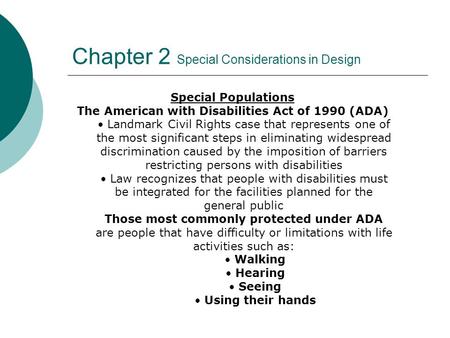 Chapter 2 Special Considerations in Design

Special Populations
The American with Disabilities Act of 1990 (ADA)
• Landmark Civil Rights case that represents one of the most significant steps in eliminating widespread discrimination caused by the imposition of barriers restricting persons with disabilities
• Law recognizes that people with disabilities must be integrated for the facilities planned for the general public
Those most commonly protected under ADA are people that have difficulty or limitations with life activities such as:
• Walking
• Hearing
• Seeing
• Using their hands